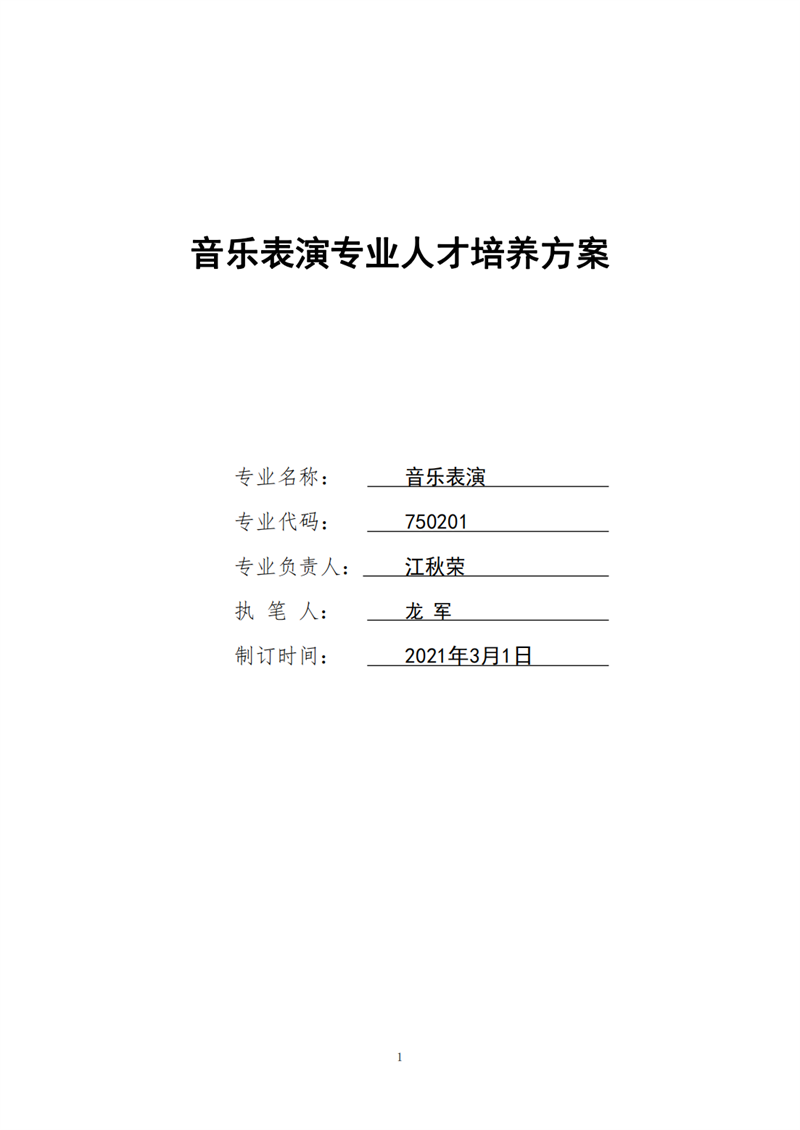 音乐表演专业人才培养方案

专业名称： 音乐表演

专业代码： 750201

专业负责人： 江秋荣

执 笔 人： 龙 军

制订时间： 2021年3月1日

1